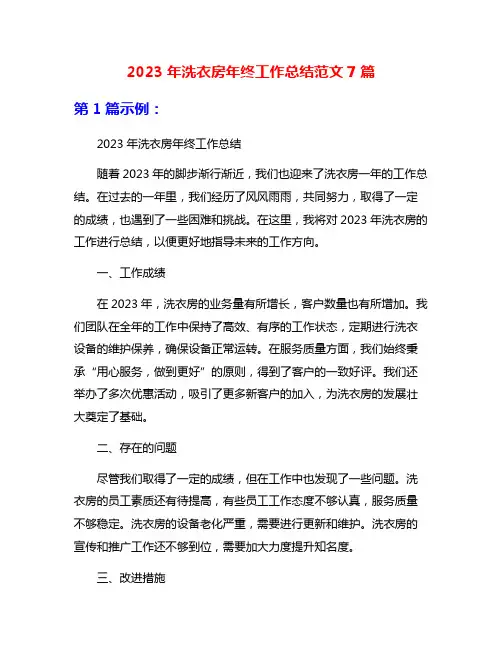 2023 年洗衣房年终工作总结范文 7 篇

第 1 篇示例：

2023 年洗衣房年终工作总结

随着 2023 年的脚步渐行渐近，我们也迎来了洗衣房一年的工作总结。在过去的一年里，我们经历了风风雨雨，共同努力，取得了一定的成绩，也遇到了一些困难和挑战。在这里，我将对 2023 年洗衣房的工作进行总结，以便更好地指导未来的工作方向。

一、工作成绩

在 2023 年，洗衣房的业务量有所增长，客户数量也有所增加。我们团队在全年的工作中保持了高效、有序的工作状态，定期进行洗衣设备的维护保养，确保设备正常运转。在服务质量方面，我们始终秉承“用心服务，做到更好”的原则，得到了客户的一致好评。我们还举办了多次优惠活动，吸引了更多新客户的加入，为洗衣房的发展壮大奠定了基础。

二、存在的问题

尽管我们取得了一定的成绩，但在工作中也发现了一些问题。洗衣房的员工素质还有待提高，有些员工工作态度不够认真，服务质量不够稳定。洗衣房的设备老化严重，需要进行更新和维护。洗衣房的宣传和推广工作还不够到位，需要加大力度提升知名度。

三、改进措施